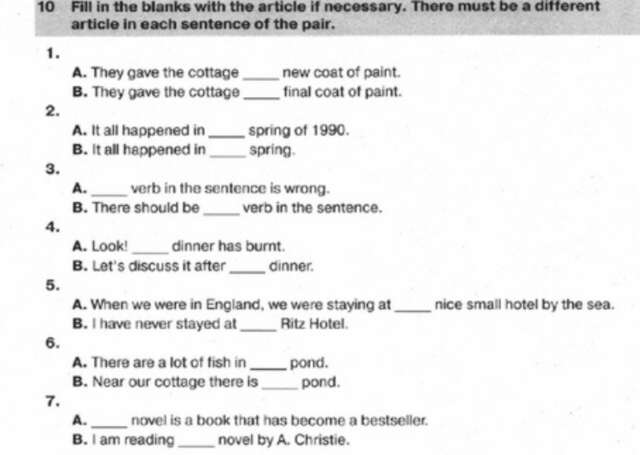 10 Fill in the blanks with the article if necessary. There must be a different article in each sentence of the pair.

1.
A. They gave the cottage ____ new coat of paint.
B. They gave the cottage ____ final coat of paint.
2.
A. It all happened in ____ spring of 1990.
B. It all happened in ____ spring.
3.
A. ____ verb in the sentence is wrong.
B. There should be ____ verb in the sentence.
4.
A. Look! ____ dinner has burnt.
B. Let's discuss it after ____ dinner.
5.
A. When we were in England, we were staying at ____ nice small hotel by the sea.
B. I have never stayed at ____ Ritz Hotel.
6.
A. There are a lot of fish in ____ pond.
B. Near our cottage there is ____ pond.
7.
A. ____ novel is a book that has become a bestseller.
B. I am reading ____ novel by A. Christie.